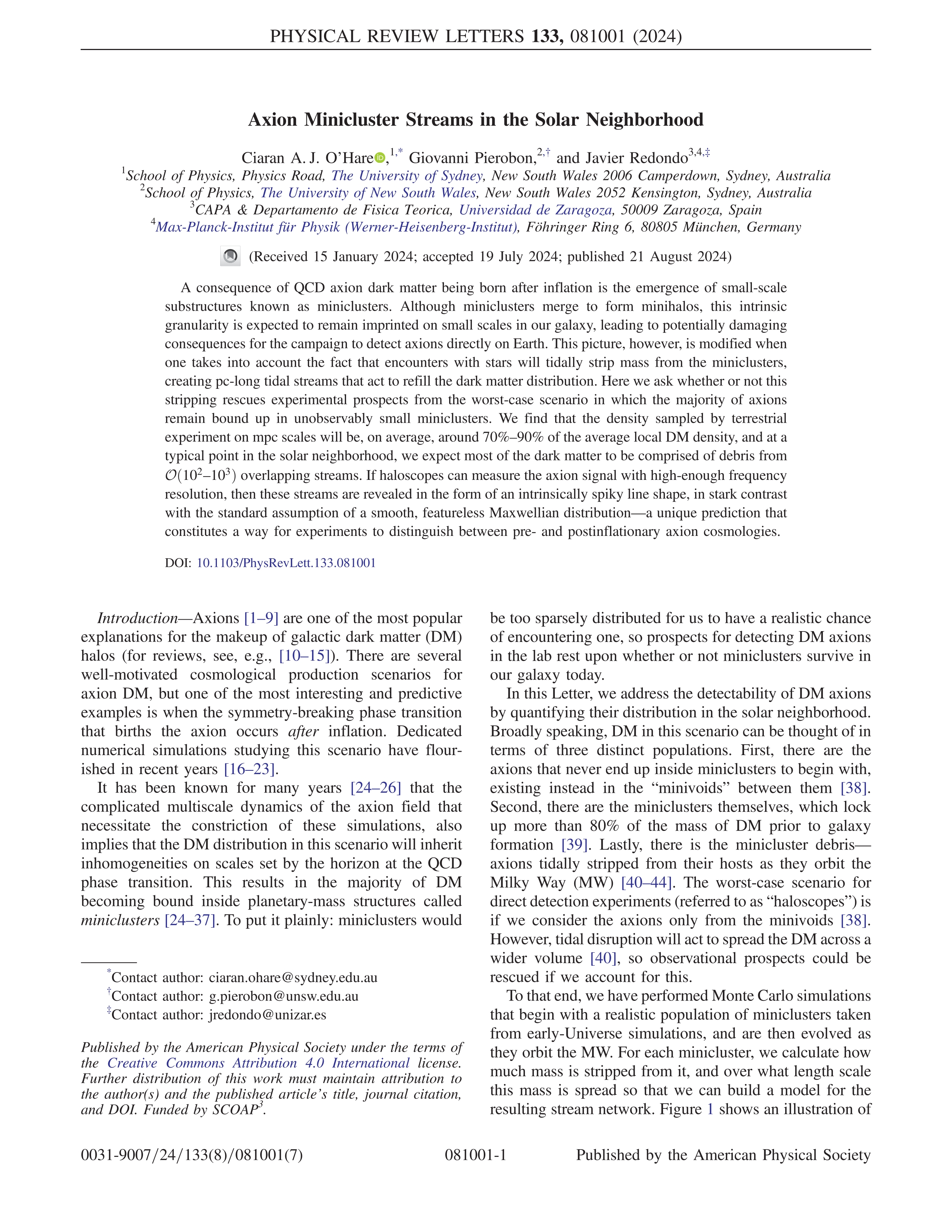 PHYSICAL REVIEW LETTERS 133, 081001 (2024)

Axion Minicluster Streams in the Solar Neighborhood

Ciaran A. J. O'Hare,$^{1,*}$ Giovanni Pierobon,$^{2,\dagger}$ and Javier Redondo$^{3,4,\ddagger}$

$^1$School of Physics, Physics Road, The University of Sydney, New South Wales 2006 Camperdown, Sydney, Australia
$^2$School of Physics, The University of New South Wales, New South Wales 2052 Kensington, Sydney, Australia
$^3$CAPA & Departamento de Fisica Teorica, Universidad de Zaragoza, 50009 Zaragoza, Spain
$^4$Max-Planck-Institut für Physik (Werner-Heisenberg-Institut), Föhringer Ring 6, 80805 München, Germany

(Received 15 January 2024; accepted 19 July 2024; published 21 August 2024)

A consequence of QCD axion dark matter being born after inflation is the emergence of small-scale substructures known as miniclusters. Although miniclusters merge to form minihalos, this intrinsic granularity is expected to remain imprinted on small scales in our galaxy, leading to potentially damaging consequences for the campaign to detect axions directly on Earth. This picture, however, is modified when one takes into account the fact that encounters with stars will tidally strip mass from the miniclusters, creating pc-long tidal streams that act to refill the dark matter distribution. Here we ask whether or not this stripping rescues experimental prospects from the worst-case scenario in which the majority of axions remain bound up in unobservably small miniclusters. We find that the density sampled by terrestrial experiment on mpc scales will be, on average, around 70%–90% of the average local DM density, and at a typical point in the solar neighborhood, we expect most of the dark matter to be comprised of debris from $\mathcal{O}(10^2–10^3)$ overlapping streams. If haloscopes can measure the axion signal with high-enough frequency resolution, then these streams are revealed in the form of an intrinsically spiky line shape, in stark contrast with the standard assumption of a smooth, featureless Maxwellian distribution—a unique prediction that constitutes a way for experiments to distinguish between pre- and postinflationary axion cosmologies.

DOI: 10.1103/PhysRevLett.133.081001

Introduction—Axions [1–9] are one of the most popular explanations for the makeup of galactic dark matter (DM) halos (for reviews, see, e.g., [10–15]). There are several well-motivated cosmological production scenarios for axion DM, but one of the most interesting and predictive examples is when the symmetry-breaking phase transition that births the axion occurs after inflation. Dedicated numerical simulations studying this scenario have flourished in recent years [16–23].

It has been known for many years [24–26] that the complicated multiscale dynamics of the axion field that necessitate the constriction of these simulations, also implies that the DM distribution in this scenario will inherit inhomogeneities on scales set by the horizon at the QCD phase transition. This results in the majority of DM becoming bound inside planetary-mass structures called miniclusters [24–37]. To put it plainly: miniclusters would

$^*$Contact author: ciaran.ohare@sydney.edu.au
$^\dagger$Contact author: g.pierobon@unsw.edu.au
$^\ddagger$Contact author: jredondo@unizar.es

Published by the American Physical Society under the terms of the Creative Commons Attribution 4.0 International license. Further distribution of this work must maintain attribution to the author(s) and the published article's title, journal citation, and DOI. Funded by SCOAP$^3$.

be too sparsely distributed for us to have a realistic chance of encountering one, so prospects for detecting DM axions in the lab rest upon whether or not miniclusters survive in our galaxy today.

In this Letter, we address the detectability of DM axions by quantifying their distribution in the solar neighborhood. Broadly speaking, DM in this scenario can be thought of in terms of three distinct populations. First, there are the axions that never end up inside miniclusters to begin with, existing instead in the "minivoids" between them [38]. Second, there are the miniclusters themselves, which lock up more than 80% of the mass of DM prior to galaxy formation [39]. Lastly, there is the minicluster debris—axions tidally stripped from their hosts as they orbit the Milky Way (MW) [40–44]. The worst-case scenario for direct detection experiments (referred to as "haloscopes") is if we consider the axions only from the minivoids [38]. However, tidal disruption will act to spread the DM across a wider volume [40], so observational prospects could be rescued if we account for this.

To that end, we have performed Monte Carlo simulations that begin with a realistic population of miniclusters taken from early-Universe simulations, and are then evolved as they orbit the MW. For each minicluster, we calculate how much mass is stripped from it, and over what length scale this mass is spread so that we can build a model for the resulting stream network. Figure 1 shows an illustration of

0031-9007/24/133(8)/081001(7) 081001-1 Published by the American Physical Society